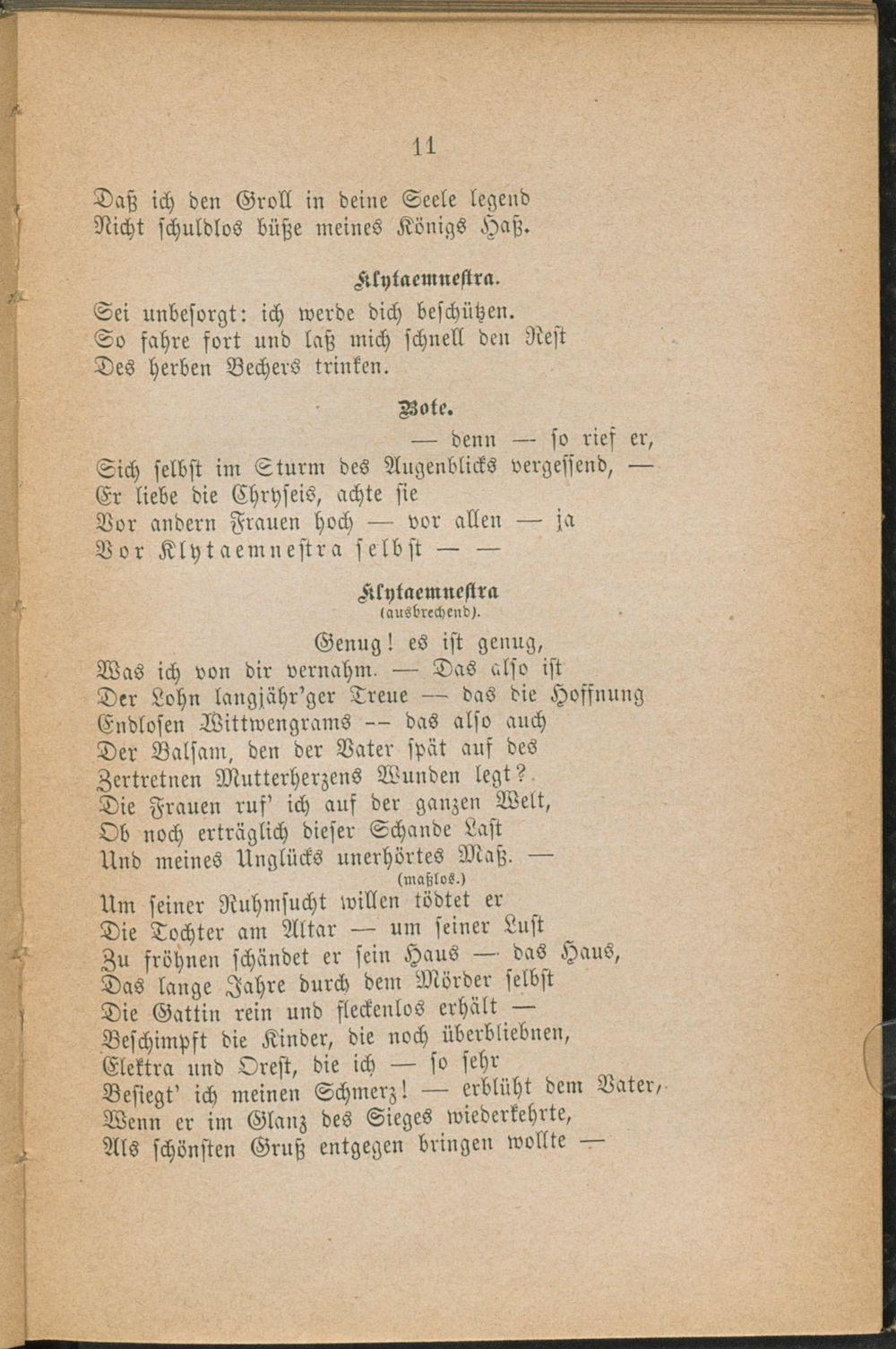 11

Daß ich den Groll in deine Seele legend
Nicht schuldlos büße meines Königs Haß.

Klytaemnestra.

Sei unbesorgt: ich werde dich beschützen.
So fahre fort und laß mich schnell den Rest
Des herben Bechers trinken.

Bote.

— denn — so rief er,
Sich selbst im Sturm des Augenblicks vergessend, —
Er liebe die Chryseis, achte sie
Vor andern Frauen hoch — vor allen — ja
Vor Klytaemnestra selbst — —

Klytaemnestra
(ausbrechend).

Genug! es ist genug,
Was ich von dir vernahm. — Das also ist
Der Lohn langjähr'ger Treue — das die Hoffnung
Endlosen Wittwengrams — das also auch
Der Balsam, den der Vater spät auf des
Zertretnen Mutterherzens Wunden legt?
Die Frauen ruf' ich auf der ganzen Welt,
Ob noch erträglich dieser Schande Last
Und meines Unglücks unerhörtes Maß. —
(maßlos.)
Um seiner Ruhmsucht willen tödtet er
Die Tochter am Altar — um seiner Lust
Zu fröhnen schändet er sein Haus — das Haus,
Das lange Jahre durch dem Mörder selbst
Die Gattin rein und fleckenlos erhält —
Beschimpft die Kinder, die noch überbliebnen,
Elektra und Orest, die ich — so sehr
Besiegt' ich meinen Schmerz! — erblüht dem Vater,
Wenn er im Glanz des Sieges wiederkehrte,
Als schönsten Gruß entgegen bringen wollte —